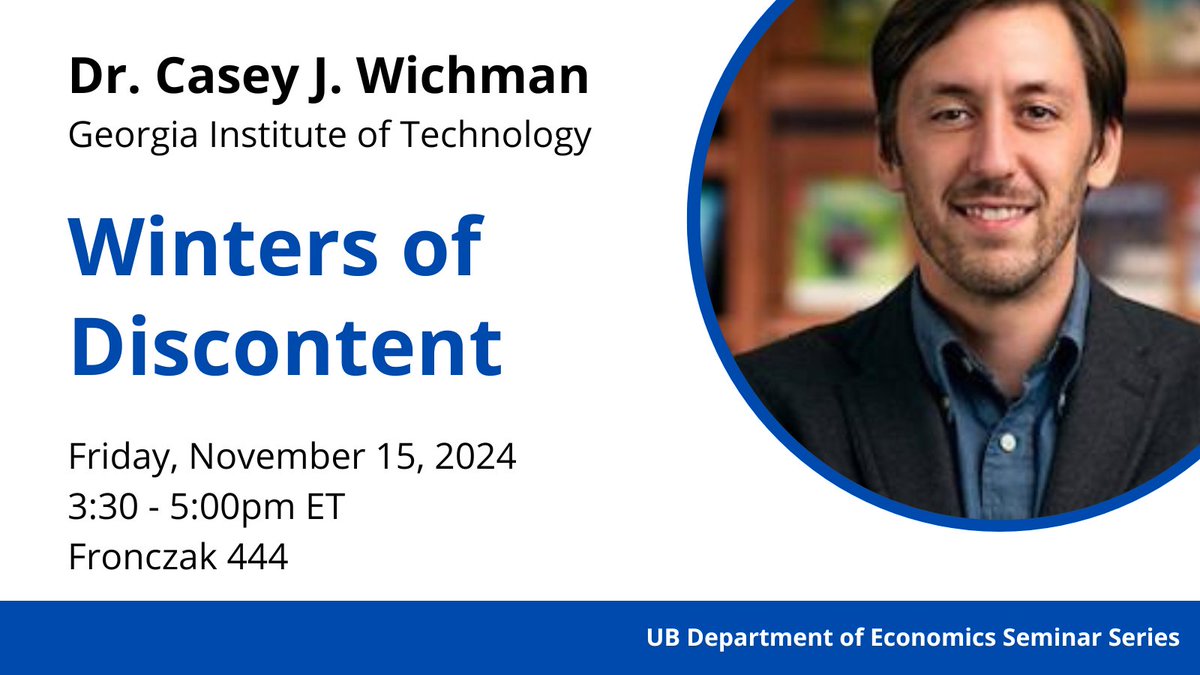 Dr. Casey J. Wichman
Georgia Institute of Technology

Winters of Discontent

Friday, November 15, 2024
3:30 - 5:00pm ET
Fronczak 444

UB Department of Economics Seminar Series